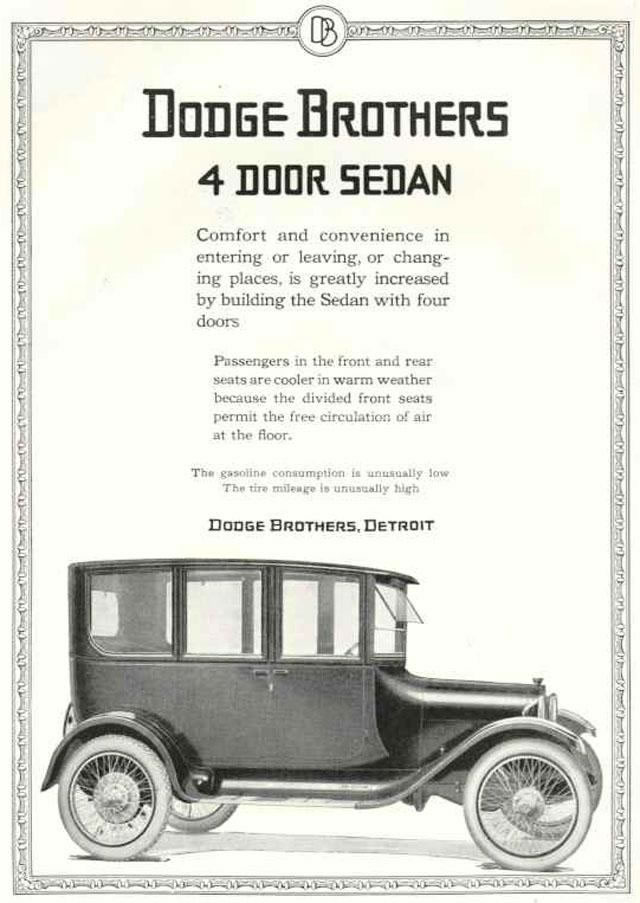 DB

DODGE BROTHERS

4 DOOR SEDAN

Comfort and convenience in entering or leaving, or changing places, is greatly increased by building the Sedan with four doors

Passengers in the front and rear seats are cooler in warm weather because the divided front seats permit the free circulation of air at the floor.

The gasoline consumption is unusually low
The tire mileage is unusually high

DODGE BROTHERS, DETROIT